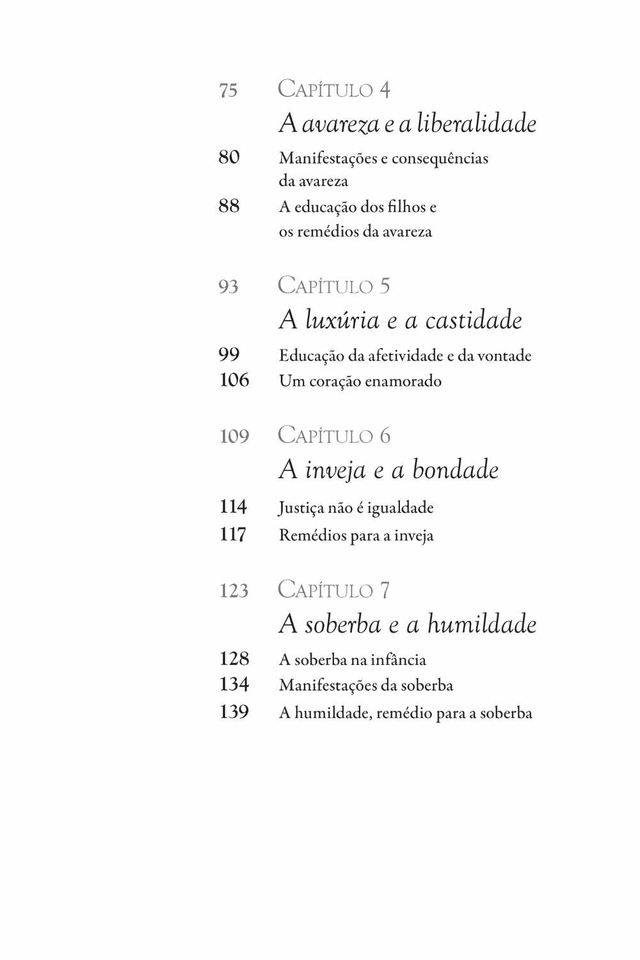 75 Capítulo 4
A avareza e a liberalidade
80 Manifestações e consequências da avareza
88 A educação dos filhos e os remédios da avareza

93 Capítulo 5
A luxúria e a castidade
99 Educação da afetividade e da vontade
106 Um coração enamorado

109 Capítulo 6
A inveja e a bondade
114 Justiça não é igualdade
117 Remédios para a inveja

123 Capítulo 7
A soberba e a humildade
128 A soberba na infância
134 Manifestações da soberba
139 A humildade, remédio para a soberba